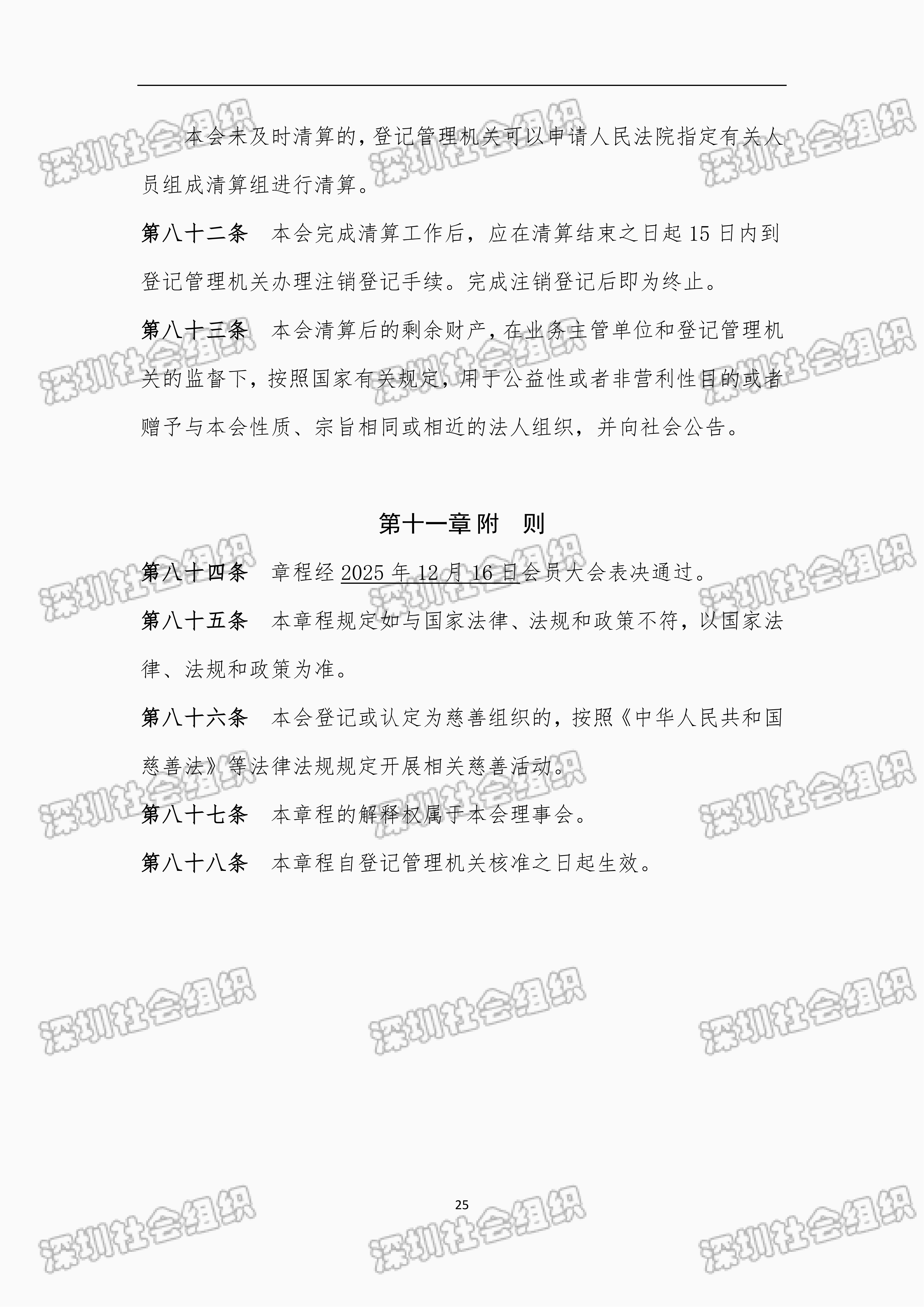 本会未及时清算的，登记管理机关可以申请人民法院指定有关人员组成清算组进行清算。

第八十二条 本会完成清算工作后，应在清算结束之日起15日内到登记管理机关办理注销登记手续。完成注销登记后即为终止。

第八十三条 本会清算后的剩余财产，在业务主管单位和登记管理机关的监督下，按照国家有关规定，用于公益性或者非营利性目的或者赠予与本会性质、宗旨相同或相近的法人组织，并向社会公告。

第十一章附 则

第八十四条 章程经2025年12月16日会员大会表决通过。

第八十五条 本章程规定如与国家法律、法规和政策不符，以国家法律、法规和政策为准。

第八十六条 本会登记或认定为慈善组织的，按照《中华人民共和国慈善法》等法律法规规定开展相关慈善活动。

第八十七条 本章程的解释权属于本会理事会。

第八十八条 本章程自登记管理机关核准之日起生效。

25

深圳社会组织